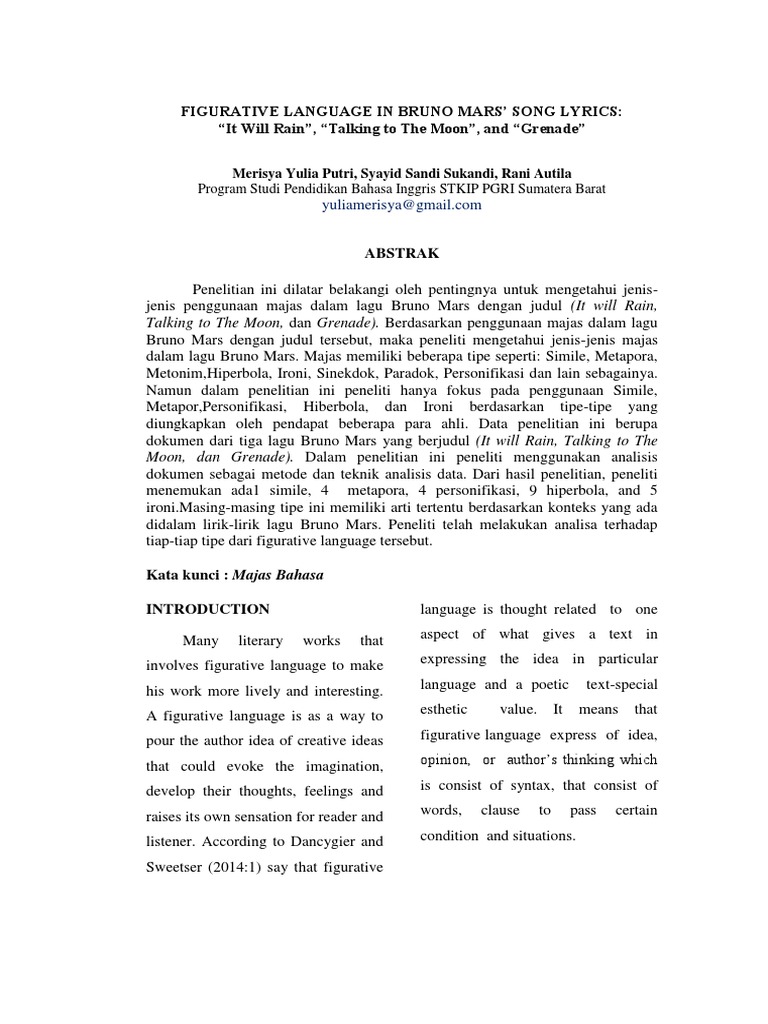 FIGURATIVE LANGUAGE IN BRUNO MARS' SONG LYRICS:
"It Will Rain", "Talking to The Moon", and "Grenade"

Merisya Yulia Putri, Syayid Sandi Sukandi, Rani Autila
Program Studi Pendidikan Bahasa Inggris STKIP PGRI Sumatera Barat
yuliamerisya@gmail.com

ABSTRAK

Penelitian ini dilatar belakangi oleh pentingnya untuk mengetahui jenis-jenis penggunaan majas dalam lagu Bruno Mars dengan judul (It will Rain, Talking to The Moon, dan Grenade). Berdasarkan penggunaan majas dalam lagu Bruno Mars dengan judul tersebut, maka peneliti mengetahui jenis-jenis majas dalam lagu Bruno Mars. Majas memiliki beberapa tipe seperti: Simile, Metapora, Metonim,Hiperbola, Ironi, Sinekdok, Paradok, Personifikasi dan lain sebagainya. Namun dalam penelitian ini peneliti hanya fokus pada penggunaan Simile, Metapor,Personifikasi, Hiberbola, dan Ironi berdasarkan tipe-tipe yang diungkapkan oleh pendapat beberapa para ahli. Data penelitian ini berupa dokumen dari tiga lagu Bruno Mars yang berjudul (It will Rain, Talking to The Moon, dan Grenade). Dalam penelitian ini peneliti menggunakan analisis dokumen sebagai metode dan teknik analisis data. Dari hasil penelitian, peneliti menemukan ada1 simile, 4 metapora, 4 personifikasi, 9 hiperbola, and 5 ironi.Masing-masing tipe ini memiliki arti tertentu berdasarkan konteks yang ada didalam lirik-lirik lagu Bruno Mars. Peneliti telah melakukan analisa terhadap tiap-tiap tipe dari figurative language tersebut.

Kata kunci : Majas Bahasa

INTRODUCTION

Many literary works that involves figurative language to make his work more lively and interesting. A figurative language is as a way to pour the author idea of creative ideas that could evoke the imagination, develop their thoughts, feelings and raises its own sensation for reader and listener. According to Dancygier and Sweetser (2014:1) say that figurative language is thought related to one aspect of what gives a text in expressing the idea in particular language and a poetic text-special esthetic value. It means that figurative language express of idea, opinion, or author's thinking which is consist of syntax, that consist of words, clause to pass certain condition and situations.